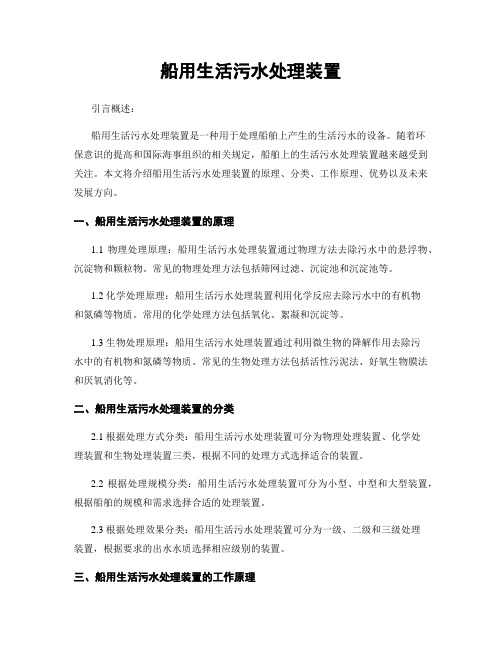 船用生活污水处理装置

引言概述：

船用生活污水处理装置是一种用于处理船舶上产生的生活污水的设备。随着环保意识的提高和国际海事组织的相关规定，船舶上的生活污水处理装置越来越受到关注。本文将介绍船用生活污水处理装置的原理、分类、工作原理、优势以及未来发展方向。

一、船用生活污水处理装置的原理

1.1 物理处理原理：船用生活污水处理装置通过物理方法去除污水中的悬浮物、沉淀物和颗粒物。常见的物理处理方法包括筛网过滤、沉淀池和沉淀池等。

1.2 化学处理原理：船用生活污水处理装置利用化学反应去除污水中的有机物和氮磷等物质。常用的化学处理方法包括氧化、絮凝和沉淀等。

1.3 生物处理原理：船用生活污水处理装置通过利用微生物的降解作用去除污水中的有机物和氮磷等物质。常见的生物处理方法包括活性污泥法、好氧生物膜法和厌氧消化等。

二、船用生活污水处理装置的分类

2.1 根据处理方式分类：船用生活污水处理装置可分为物理处理装置、化学处理装置和生物处理装置三类，根据不同的处理方式选择适合的装置。

2.2 根据处理规模分类：船用生活污水处理装置可分为小型、中型和大型装置，根据船舶的规模和需求选择合适的处理装置。

2.3 根据处理效果分类：船用生活污水处理装置可分为一级、二级和三级处理装置，根据要求的出水水质选择相应级别的装置。

三、船用生活污水处理装置的工作原理